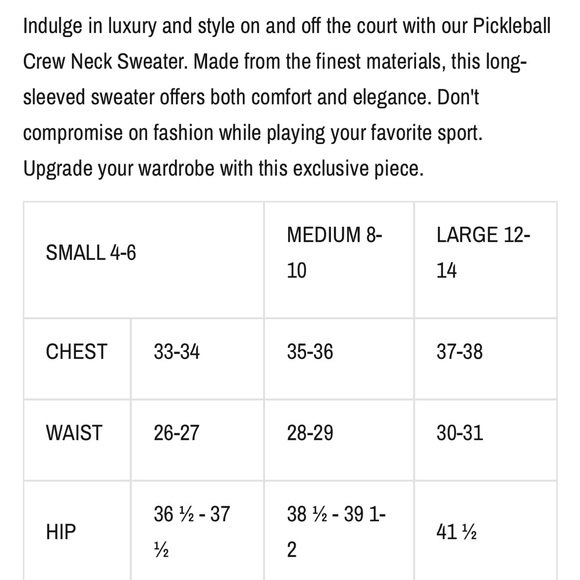 Indulge in luxury and style on and off the court with our Pickleball Crew Neck Sweater. Made from the finest materials, this long-sleeved sweater offers both comfort and elegance. Don't compromise on fashion while playing your favorite sport. Upgrade your wardrobe with this exclusive piece.

| SMALL 4-6 | | MEDIUM 8-10 | LARGE 12-14 |
|---|---|---|---|
| CHEST | 33-34 | 35-36 | 37-38 |
| WAIST | 26-27 | 28-29 | 30-31 |
| HIP | 36 ½ - 37 ½ | 38 ½ - 39 1-2 | 41 ½ |